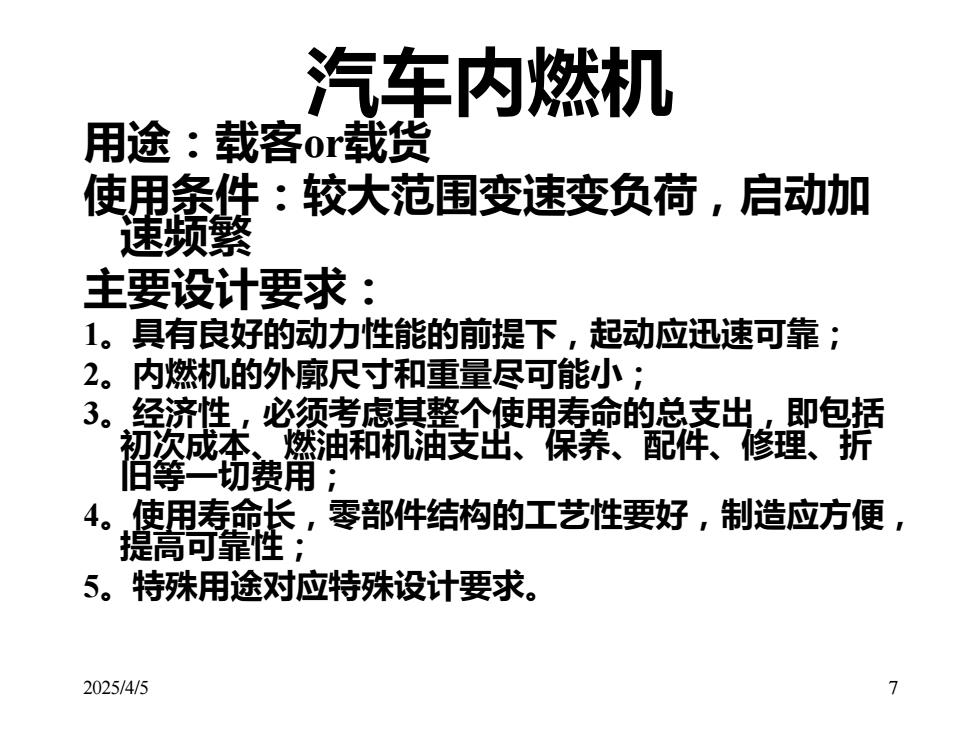 汽车内燃机

用途：载客or载货

使用条件：较大范围变速变负荷，启动加速频繁

主要设计要求：

1。具有良好的动力性能的前提下，起动应迅速可靠；

2。内燃机的外廓尺寸和重量尽可能小；

3。经济性，必须考虑其整个使用寿命的总支出，即包括初次成本、燃油和机油支出、保养、配件、修理、折旧等一切费用；

4。使用寿命长，零部件结构的工艺性要好，制造应方便，提高可靠性；

5。特殊用途对应特殊设计要求。

2025/4/5

7